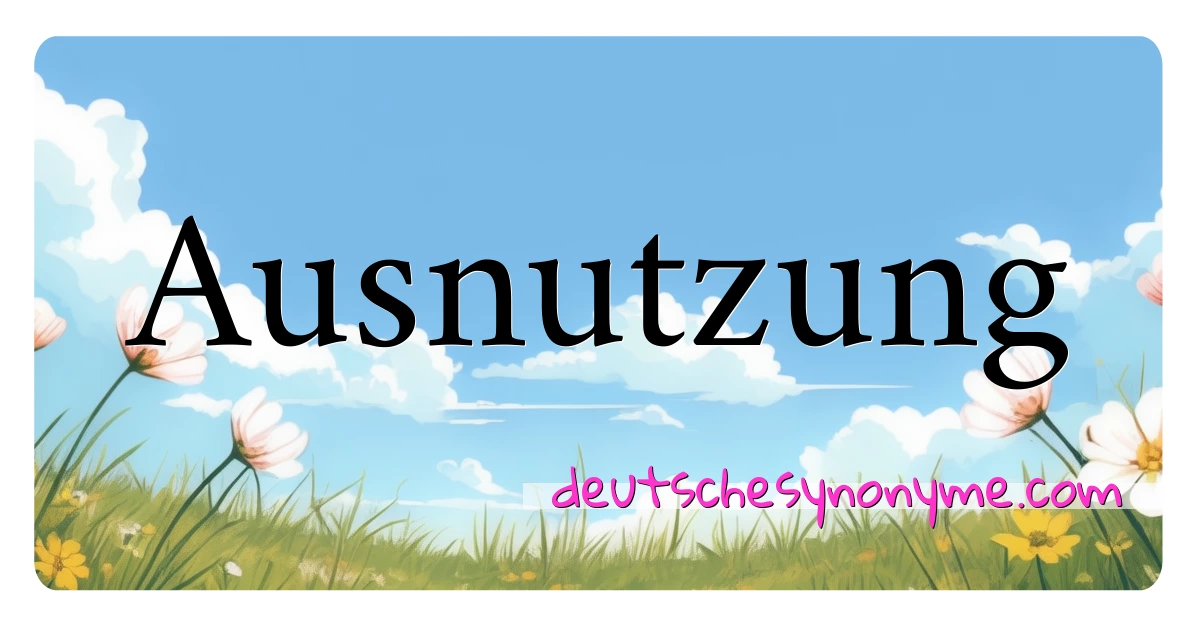 Ausnutzung

deutschesynonyme.com